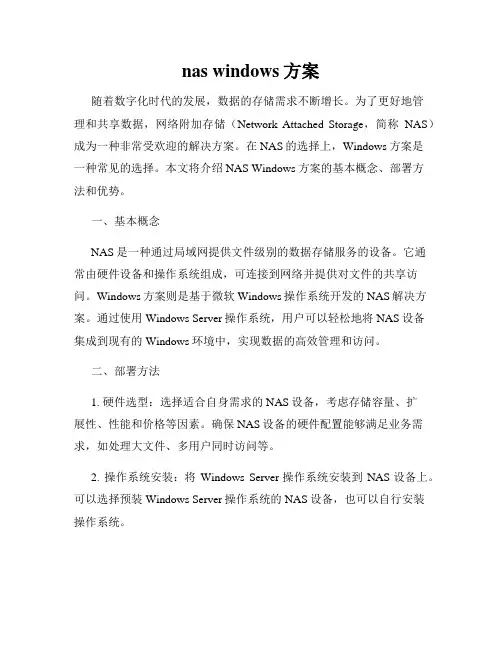 nas windows 方案

随着数字化时代的发展，数据的存储需求不断增长。为了更好地管理和共享数据，网络附加存储（Network Attached Storage，简称 NAS）成为一种非常受欢迎的解决方案。在 NAS 的选择上，Windows 方案是一种常见的选择。本文将介绍 NAS Windows 方案的基本概念、部署方法和优势。

一、基本概念

NAS 是一种通过局域网提供文件级别的数据存储服务的设备。它通常由硬件设备和操作系统组成，可连接到网络并提供对文件的共享访问。Windows 方案则是基于微软 Windows 操作系统开发的 NAS 解决方案。通过使用 Windows Server 操作系统，用户可以轻松地将 NAS 设备集成到现有的 Windows 环境中，实现数据的高效管理和访问。

二、部署方法

1. 硬件选型：选择适合自身需求的 NAS 设备，考虑存储容量、扩展性、性能和价格等因素。确保 NAS 设备的硬件配置能够满足业务需求，如处理大文件、多用户同时访问等。

2. 操作系统安装：将 Windows Server 操作系统安装到 NAS 设备上。可以选择预装 Windows Server 操作系统的 NAS 设备，也可以自行安装操作系统。